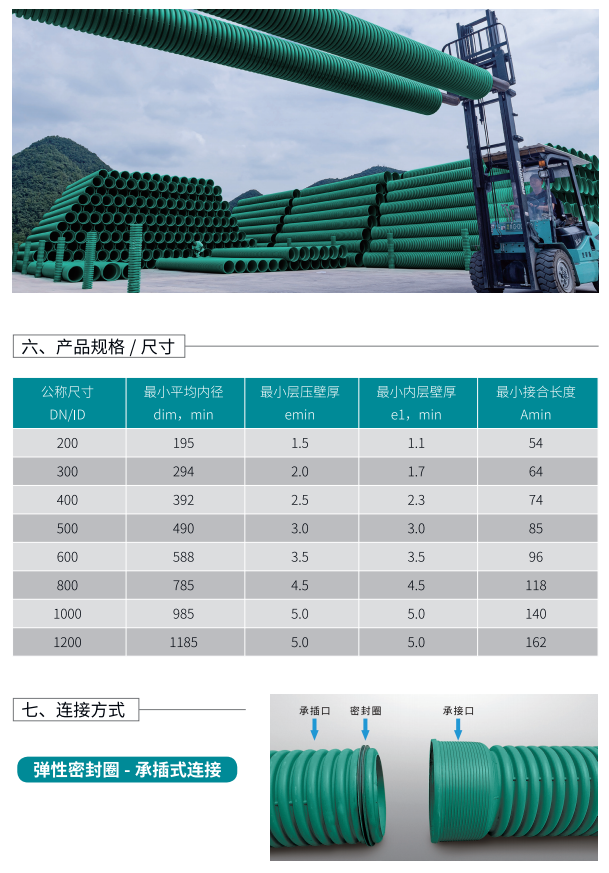 六、产品规格 / 尺寸

| 公称尺寸 DN/ID | 最小平均内径 dim，min | 最小层压壁厚 emin | 最小内层壁厚 e1，min | 最小接合长度 Amin |
|---|---|---|---|---|
| 200 | 195 | 1.5 | 1.1 | 54 |
| 300 | 294 | 2.0 | 1.7 | 64 |
| 400 | 392 | 2.5 | 2.3 | 74 |
| 500 | 490 | 3.0 | 3.0 | 85 |
| 600 | 588 | 3.5 | 3.5 | 96 |
| 800 | 785 | 4.5 | 4.5 | 118 |
| 1000 | 985 | 5.0 | 5.0 | 140 |
| 1200 | 1185 | 5.0 | 5.0 | 162 |

七、连接方式

弹性密封圈 - 承插式连接

承插口

密封圈

承接口